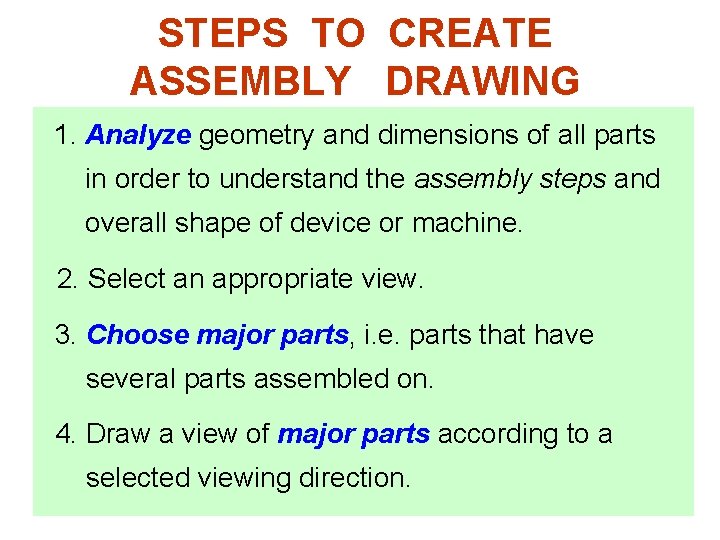 STEPS TO CREATE ASSEMBLY DRAWING

1. Analyze geometry and dimensions of all parts in order to understand the assembly steps and overall shape of device or machine.

2. Select an appropriate view.

3. Choose major parts, i.e. parts that have several parts assembled on.

4. Draw a view of major parts according to a selected viewing direction.